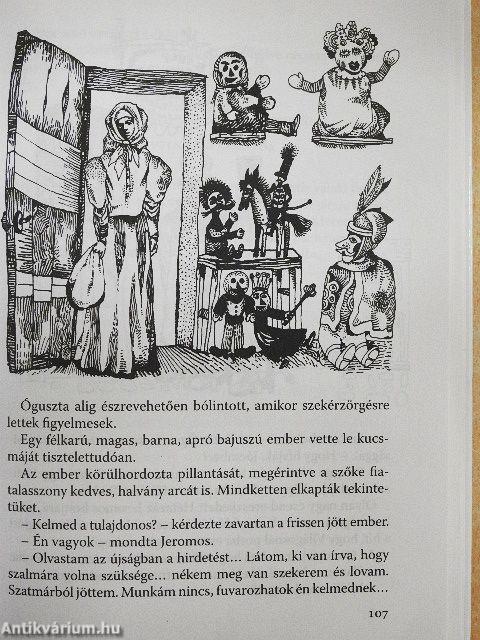 Óguszta alig észrevehetően bólintott, amikor szekérzörgésre lettek figyelmesek.

Egy félkarú, magas, barna, apró bajuszú ember vette le kucsmáját tisztelettudóan.

Az ember körülhordozta pillantását, megérintve a szőke fiatalasszony kedves, halvány arcát is. Mindketten elkapták tekintetüket.

– Kelmed a tulajdonos? – kérdezte zavartan a frissen jött ember.

– Én vagyok – mondta Jeromos.

– Olvastam az újságban a hirdetést… Látom, ki van írva, hogy szalmára volna szüksége… nékem meg van szekerem és lovam. Szatmárból jöttem. Munkám nincs, fuvarozhatok én kelmednek…

107

Antikvárium.hu